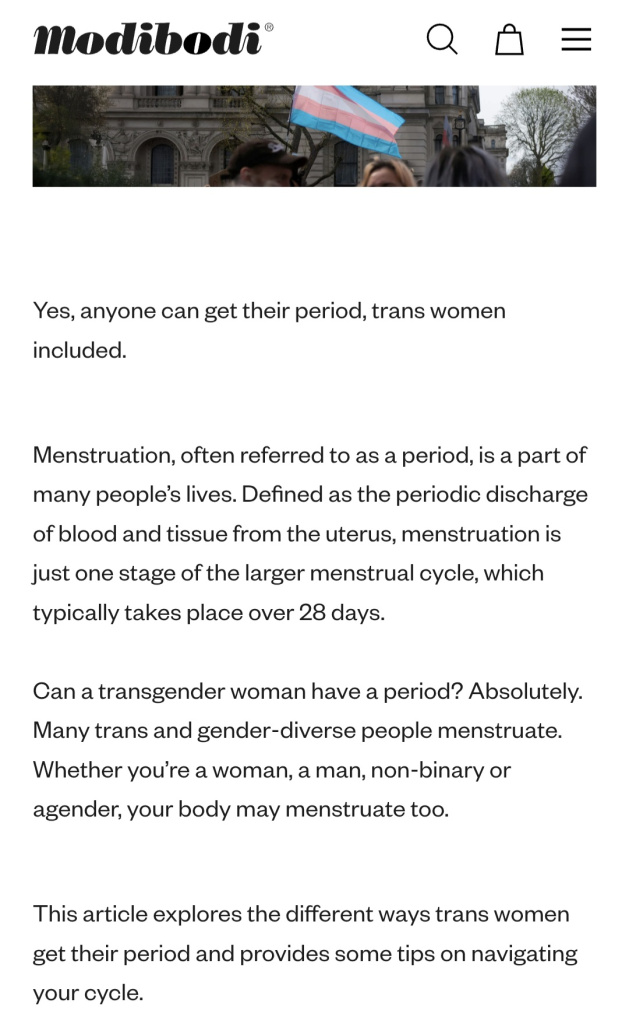 Modibodi®

Yes, anyone can get their period, trans women included.

Menstruation, often referred to as a period, is a part of many people's lives. Defined as the periodic discharge of blood and tissue from the uterus, menstruation is just one stage of the larger menstrual cycle, which typically takes place over 28 days.

Can a transgender woman have a period? Absolutely. Many trans and gender-diverse people menstruate. Whether you're a woman, a man, non-binary or agender, your body may menstruate too.

This article explores the different ways trans women get their period and provides some tips on navigating your cycle.